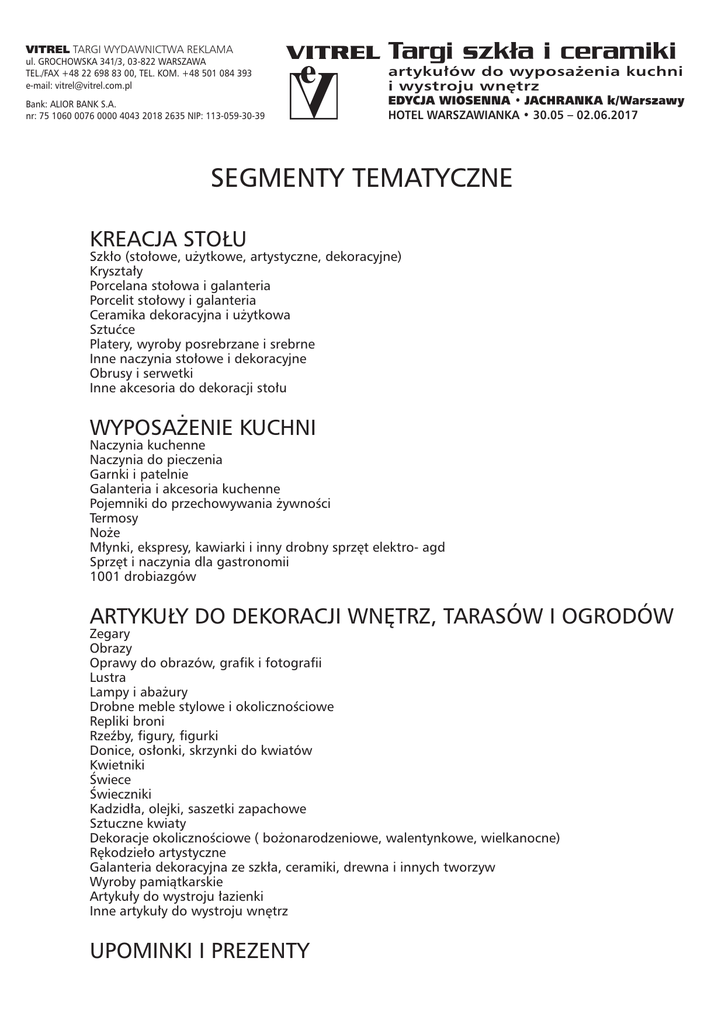 VITREL TARGI WYDAWNICTWA REKLAMA
ul. GROCHOWSKA 341/3, 03-822 WARSZAWA
TEL./FAX +48 22 698 83 00, TEL. KOM. +48 501 084 393
e-mail: vitrel@vitrel.com.pl

Bank: ALIOR BANK S.A.
nr: 75 1060 0076 0000 4043 2018 2635 NIP: 113-059-30-39

VITREL Targi szkła i ceramiki
artykułów do wyposażenia kuchni i wystroju wnętrz
EDYCJA WIOSENNA • JACHRANKA k/Warszawy
HOTEL WARSZAWIANKA • 30.05 – 02.06.2017

SEGMENTY TEMATYCZNE

KREACJA STOŁU
Szkło (stołowe, użytkowe, artystyczne, dekoracyjne)
Kryształy
Porcelana stołowa i galanteria
Porcelit stołowy i galanteria
Ceramika dekoracyjna i użytkowa
Sztućce
Platery, wyroby posrebrzane i srebrne
Inne naczynia stołowe i dekoracyjne
Obrusy i serwetki
Inne akcesoria do dekoracji stołu

WYPOSAŻENIE KUCHNI
Naczynia kuchenne
Naczynia do pieczenia
Garnki i patelnie
Galanteria i akcesoria kuchenne
Pojemniki do przechowywania żywności
Termosy
Noże
Młynki, ekspresy, kawiarki i inny drobny sprzęt elektro- agd
Sprzęt i naczynia dla gastronomii
1001 drobiazgów

ARTYKUŁY DO DEKORACJI WNĘTRZ, TARASÓW I OGRODÓW
Zegary
Obrazy
Oprawy do obrazów, grafik i fotografii
Lustra
Lampy i abażury
Drobne meble stylowe i okolicznościowe
Repliki broni
Rzeźby, figury, figurki
Donice, osłonki, skrzynki do kwiatów
Kwietniki
Świece
Świeczniki
Kadzidła, olejki, saszetki zapachowe
Sztuczne kwiaty
Dekoracje okolicznościowe ( bożonarodzeniowe, walentynkowe, wielkanocne)
Rękodzieło artystyczne
Galanteria dekoracyjna ze szkła, ceramiki, drewna i innych tworzyw
Wyroby pamiątkarskie
Artykuły do wystroju łazienki
Inne artykuły do wystroju wnętrz

UPOMINKI I PREZENTY